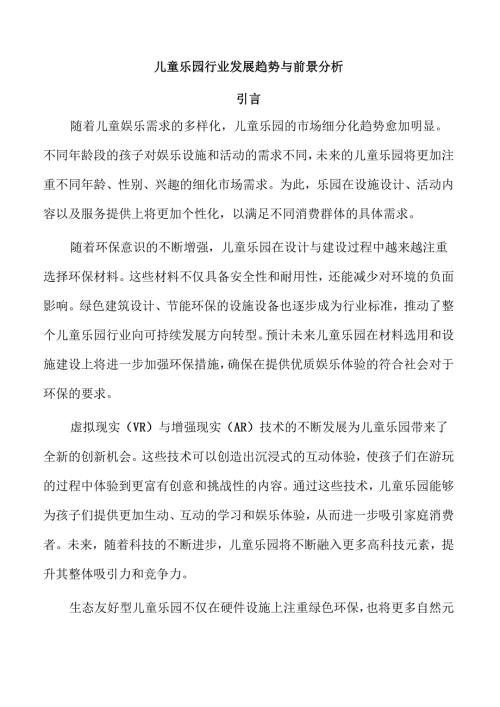 儿童乐园行业发展趋势与前景分析

引言

随着儿童娱乐需求的多样化，儿童乐园的市场细分化趋势愈加明显。不同年龄段的孩子对娱乐设施和活动的需求不同，未来的儿童乐园将更加注重不同年龄、性别、兴趣的细化市场需求。为此，乐园在设施设计、活动内容以及服务提供上将更加个性化，以满足不同消费群体的具体需求。

随着环保意识的不断增强，儿童乐园在设计与建设过程中越来越注重选择环保材料。这些材料不仅具备安全性和耐用性，还能减少对环境的负面影响。绿色建筑设计、节能环保的设施设备也逐步成为行业标准，推动了整个儿童乐园行业向可持续发展方向转型。预计未来儿童乐园在材料选用和设施建设上将进一步加强环保措施，确保在提供优质娱乐体验的符合社会对于环保的要求。

虚拟现实（VR）与增强现实（AR）技术的不断发展为儿童乐园带来了全新的创新机会。这些技术可以创造出沉浸式的互动体验，使孩子们在游玩的过程中体验到更富有创意和挑战性的内容。通过这些技术，儿童乐园能够为孩子们提供更加生动、互动的学习和娱乐体验，从而进一步吸引家庭消费者。未来，随着科技的不断进步，儿童乐园将不断融入更多高科技元素，提升其整体吸引力和竞争力。

生态友好型儿童乐园不仅在硬件设施上注重绿色环保，也将更多自然元